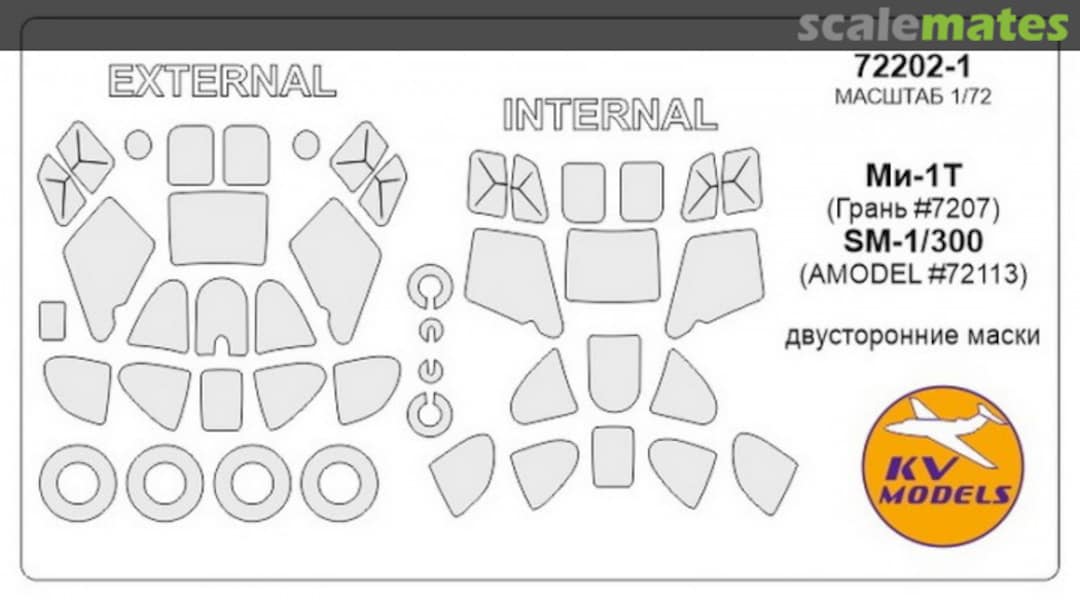 scalemates

EXTERNAL

INTERNAL

72202-1
МАСШТАБ 1/72

Ми-1Т
(Грань #7207)
SM-1/300
(AMODEL #72113)

двусторонние маски

KV MODELS